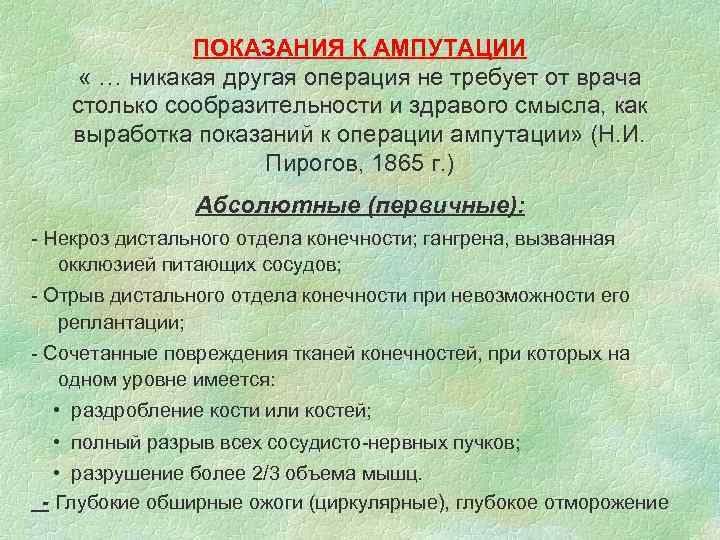 ПОКАЗАНИЯ К АМПУТАЦИИ
« … никакая другая операция не требует от врача столько сообразительности и здравого смысла, как выработка показаний к операции ампутации» (Н.И. Пирогов, 1865 г.)

Абсолютные (первичные):

- Некроз дистального отдела конечности; гангрена, вызванная окклюзией питающих сосудов;
- Отрыв дистального отдела конечности при невозможности его реплантации;
- Сочетанные повреждения тканей конечностей, при которых на одном уровне имеется:
• раздробление кости или костей;
• полный разрыв всех сосудисто-нервных пучков;
• разрушение более 2/3 объема мышц.
- Глубокие обширные ожоги (циркулярные), глубокое отморожение